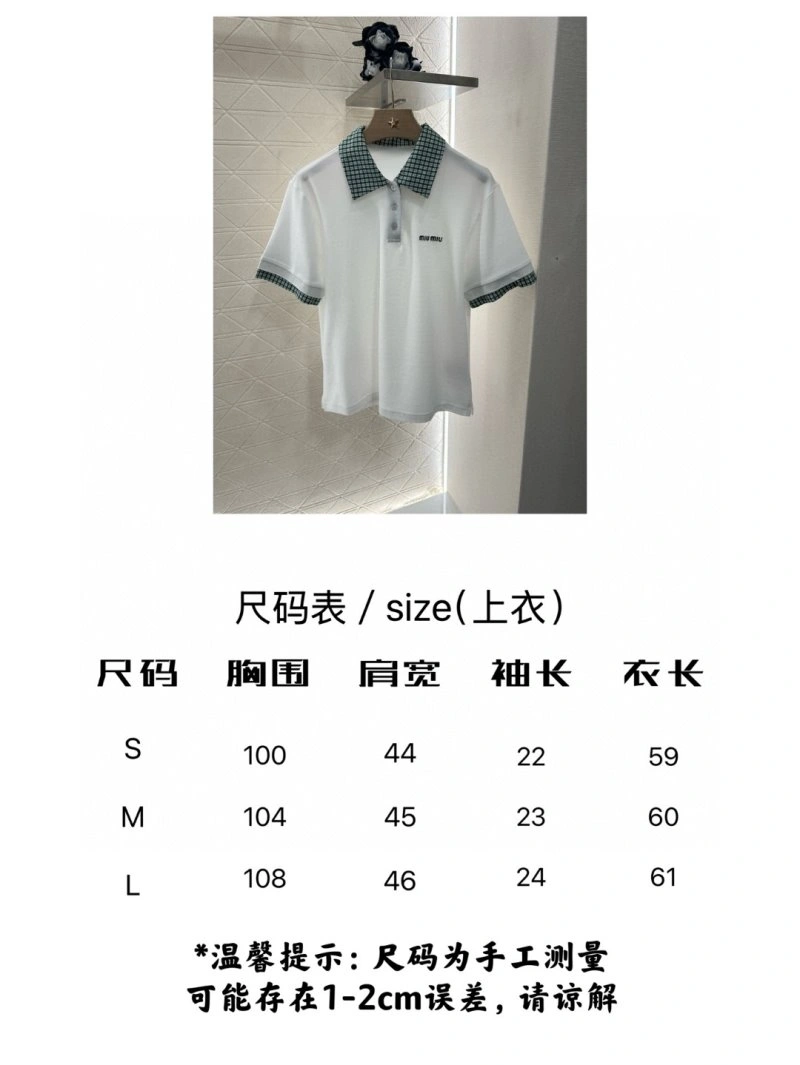 miu miu

尺码表 / size(上衣)

| 尺码 | 胸围 | 肩宽 | 袖长 | 衣长 |
|---|---|---|---|---|
| S | 100 | 44 | 22 | 59 |
| M | 104 | 45 | 23 | 60 |
| L | 108 | 46 | 24 | 61 |

*温馨提示：尺码为手工测量
可能存在1-2cm误差，请谅解